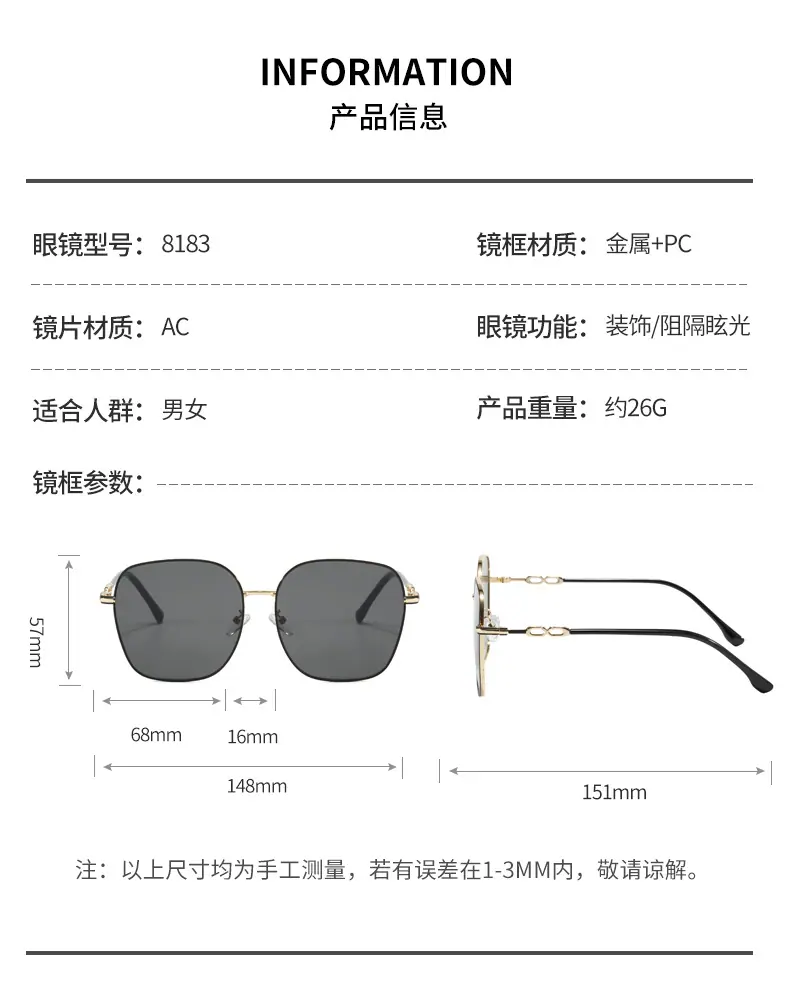 INFORMATION
产品信息

眼镜型号：8183

镜框材质：金属+PC

镜片材质：AC

眼镜功能：装饰/阻隔眩光

适合人群：男女

产品重量：约26G

镜框参数：

57mm

68mm

16mm

148mm

151mm

注：以上尺寸均为手工测量，若有误差在1-3MM内，敬请谅解。